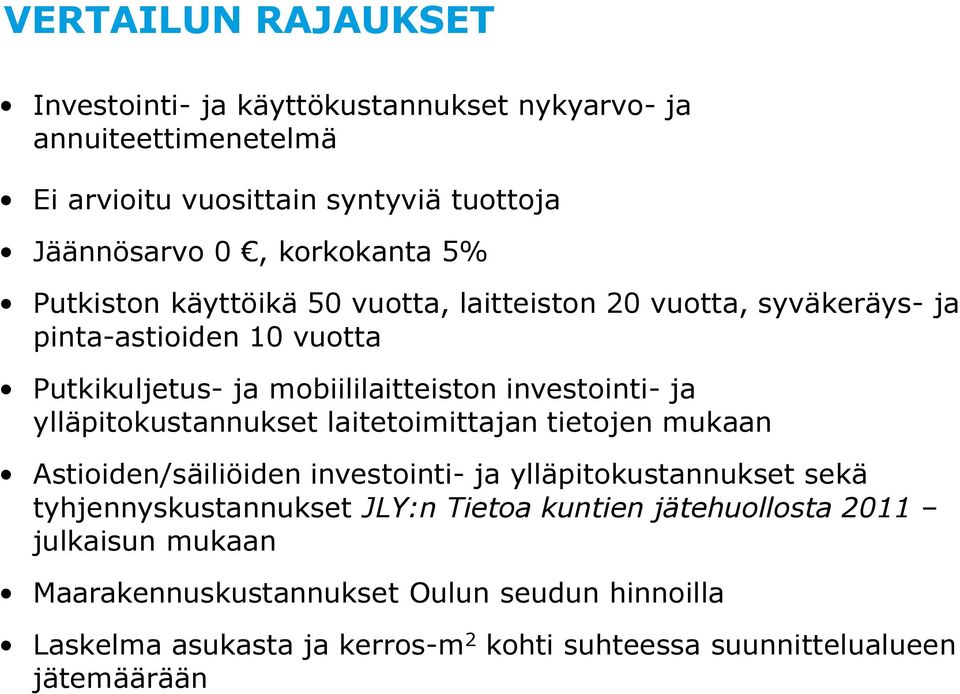 VERTAILUN RAJAUKSET

• Investointi- ja käyttökustannukset nykyarvo- ja annuiteettimenetelmä

• Ei arvioitu vuosittain syntyviä tuottoja

• Jäännösarvo 0 €, korkokanta 5%

• Putkiston käyttöikä 50 vuotta, laitteiston 20 vuotta, syväkeräys- ja pinta-astioiden 10 vuotta

• Putkikuljetus- ja mobiililaitteiston investointi- ja ylläpitokustannukset laitetoimittajan tietojen mukaan

• Astioiden/säiliöiden investointi- ja ylläpitokustannukset sekä tyhjennyskustannukset JLY:n Tietoa kuntien jätehuollosta 2011 – julkaisun mukaan

• Maarakennuskustannukset Oulun seudun hinnoilla

• Laskelma asukasta ja kerros-m$^2$ kohti suhteessa suunnittelualueen jätemäärään